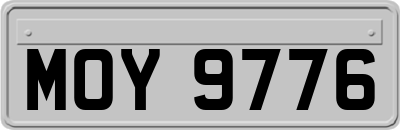 MOY 9776